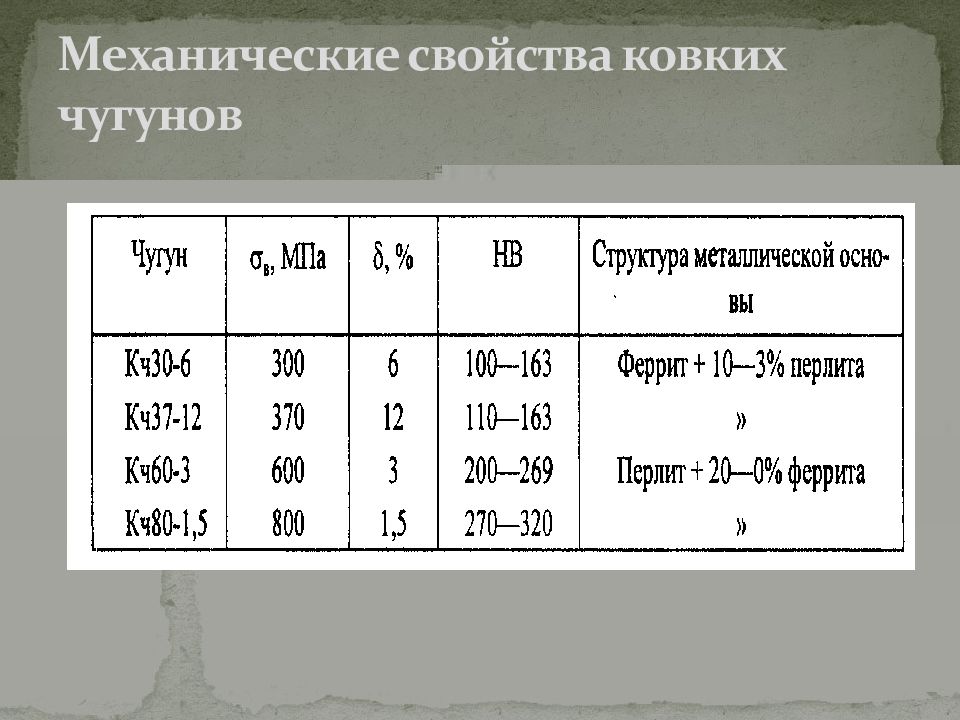 Механические свойства ковких чугунов

| Чугун | $\sigma_в$, МПа | $\delta$, % | НВ | Структура металлической основы |
|---|---|---|---|---|
| Кч30-6 | 300 | 6 | 100—163 | Феррит + 10—3% перлита |
| Кч37-12 | 370 | 12 | 110—163 | » |
| Кч60-3 | 600 | 3 | 200—269 | Перлит + 20—0% феррита |
| Кч80-1,5 | 800 | 1,5 | 270—320 | » |